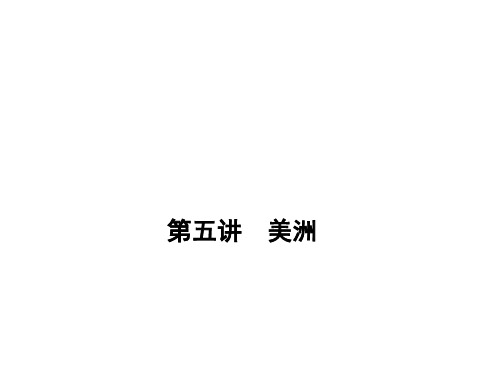 第五讲　美洲